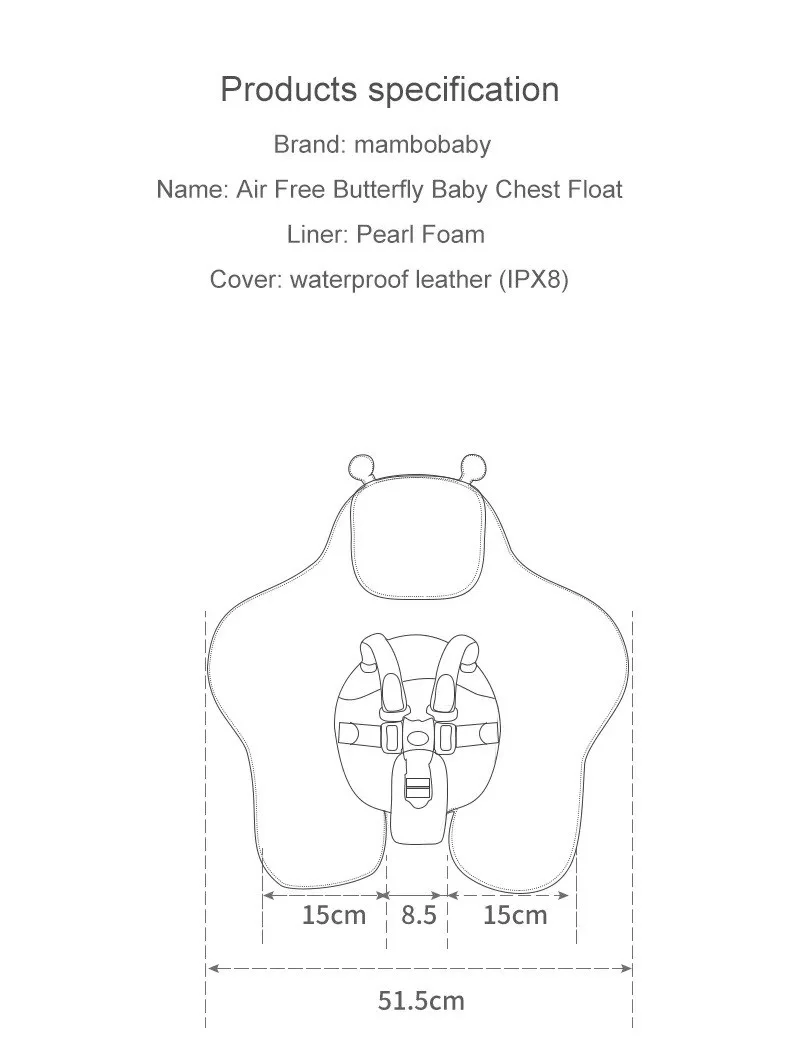 Products specification

Brand: mambobaby

Name: Air Free Butterfly Baby Chest Float

Liner: Pearl Foam

Cover: waterproof leather (IPX8)

15cm 8.5 15cm

51.5cm